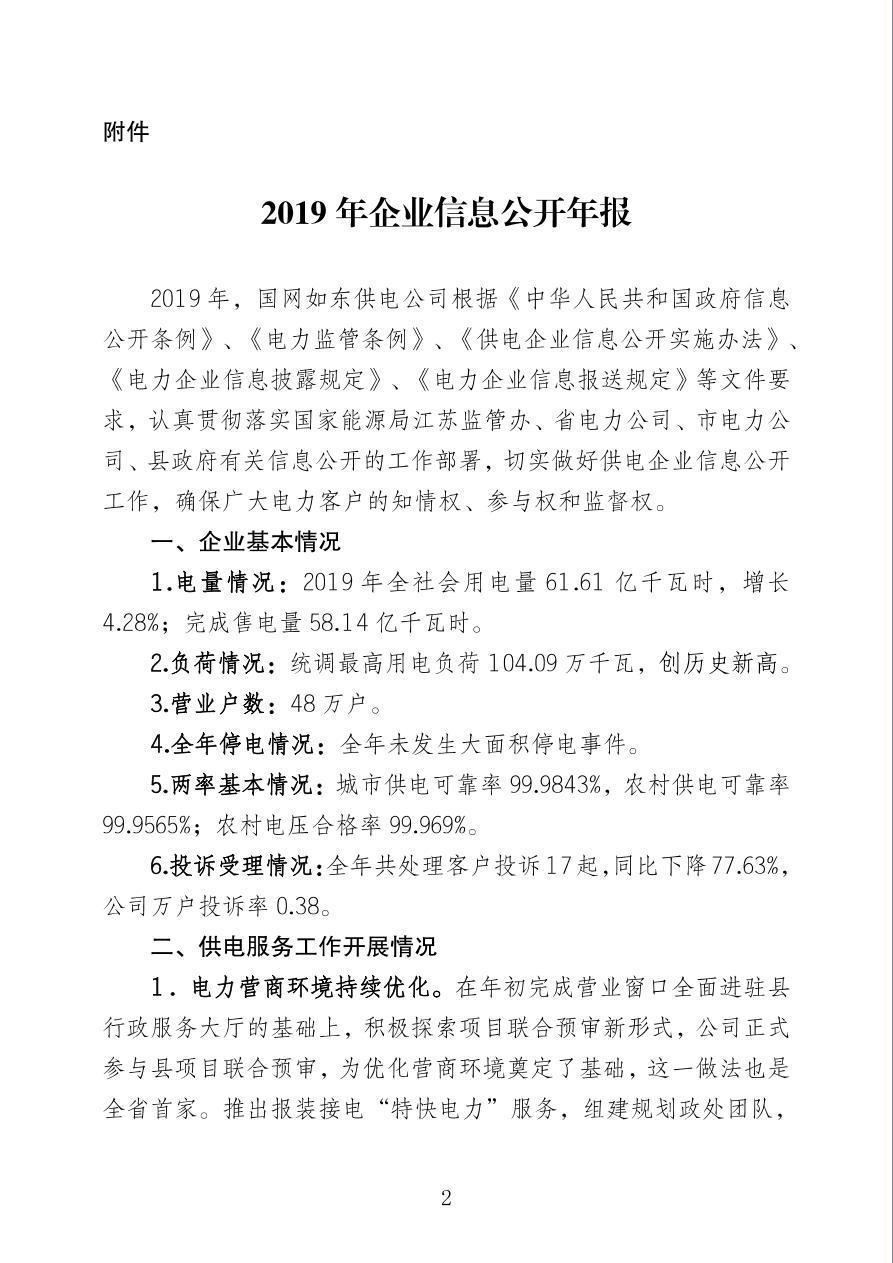 附件

2019 年企业信息公开年报

2019 年，国网如东供电公司根据《中华人民共和国政府信息公开条例》、《电力监管条例》、《供电企业信息公开实施办法》、《电力企业信息披露规定》、《电力企业信息报送规定》等文件要求，认真贯彻落实国家能源局江苏监管办、省电力公司、市电力公司、县政府有关信息公开的工作部署，切实做好供电企业信息公开工作，确保广大电力客户的知情权、参与权和监督权。

一、企业基本情况

1.电量情况：2019 年全社会用电量 61.61 亿千瓦时，增长 4.28%；完成售电量 58.14 亿千瓦时。

2.负荷情况：统调最高用电负荷 104.09 万千瓦，创历史新高。

3.营业户数：48 万户。

4.全年停电情况：全年未发生大面积停电事件。

5.两率基本情况：城市供电可靠率 99.9843%，农村供电可靠率 99.9565%；农村电压合格率 99.969%。

6.投诉受理情况：全年共处理客户投诉 17 起，同比下降 77.63%，公司万户投诉率 0.38。

二、供电服务工作开展情况

1．电力营商环境持续优化。在年初完成营业窗口全面进驻县行政服务大厅的基础上，积极探索项目联合预审新形式，公司正式参与县项目联合预审，为优化营商环境奠定了基础，这一做法也是全省首家。推出报装接电“特快电力”服务，组建规划政处团队，

2